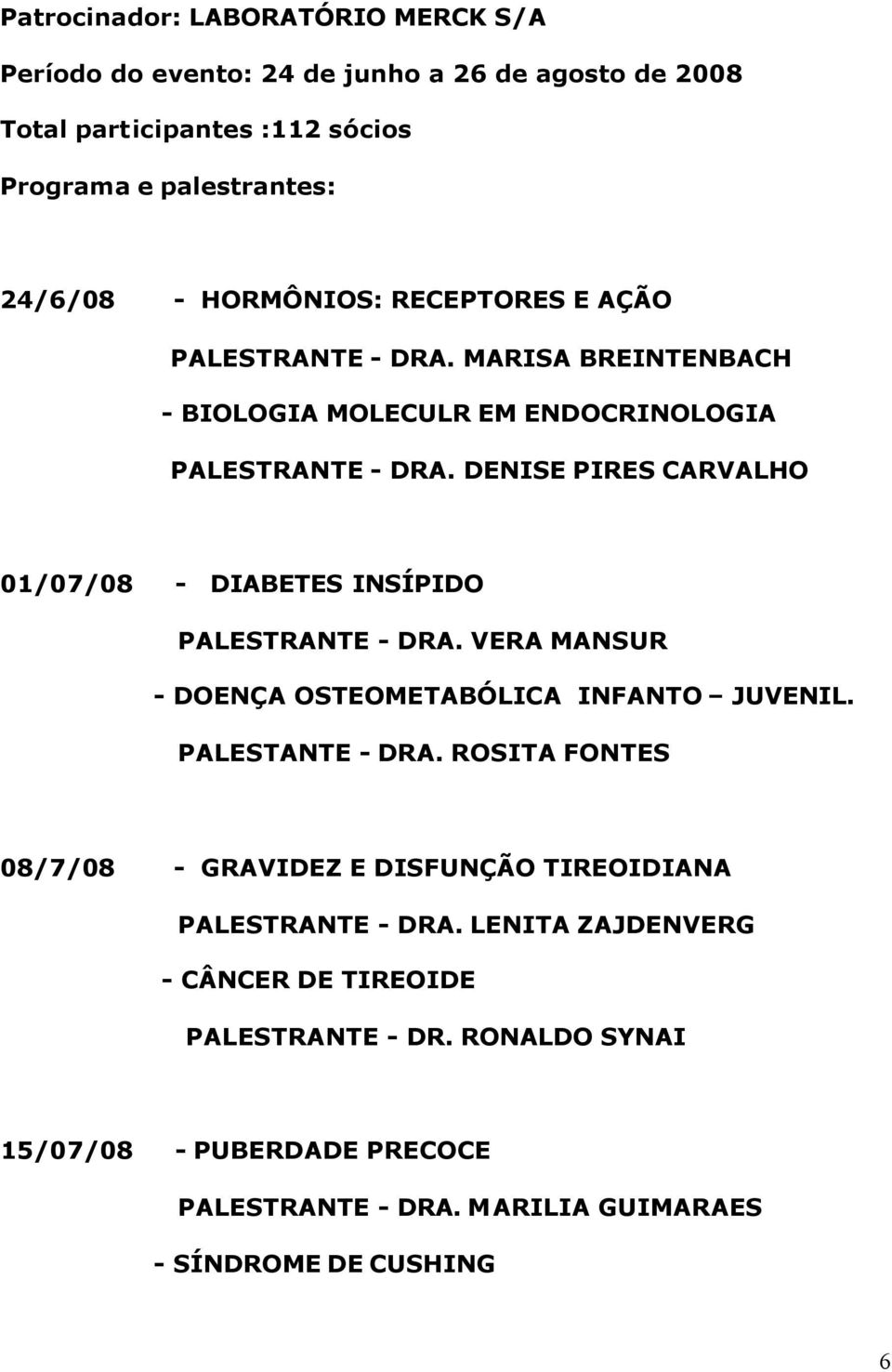 Patrocinador: LABORATÓRIO MERCK S/A

Período do evento: 24 de junho a 26 de agosto de 2008

Total participantes :112 sócios

Programa e palestrantes:

24/6/08 - HORMÔNIOS: RECEPTORES E AÇÃO

PALESTRANTE - DRA. MARISA BREINTENBACH

- BIOLOGIA MOLECULR EM ENDOCRINOLOGIA

PALESTRANTE - DRA. DENISE PIRES CARVALHO

01/07/08 - DIABETES INSÍPIDO

PALESTRANTE - DRA. VERA MANSUR

- DOENÇA OSTEOMETABÓLICA INFANTO – JUVENIL.

PALESTANTE - DRA. ROSITA FONTES

08/7/08 - GRAVIDEZ E DISFUNÇÃO TIREOIDIANA

PALESTRANTE - DRA. LENITA ZAJDENVERG

- CÂNCER DE TIREOIDE

PALESTRANTE - DR. RONALDO SYNAI

15/07/08 - PUBERDADE PRECOCE

PALESTRANTE - DRA. MARILIA GUIMARAES

- SÍNDROME DE CUSHING

6